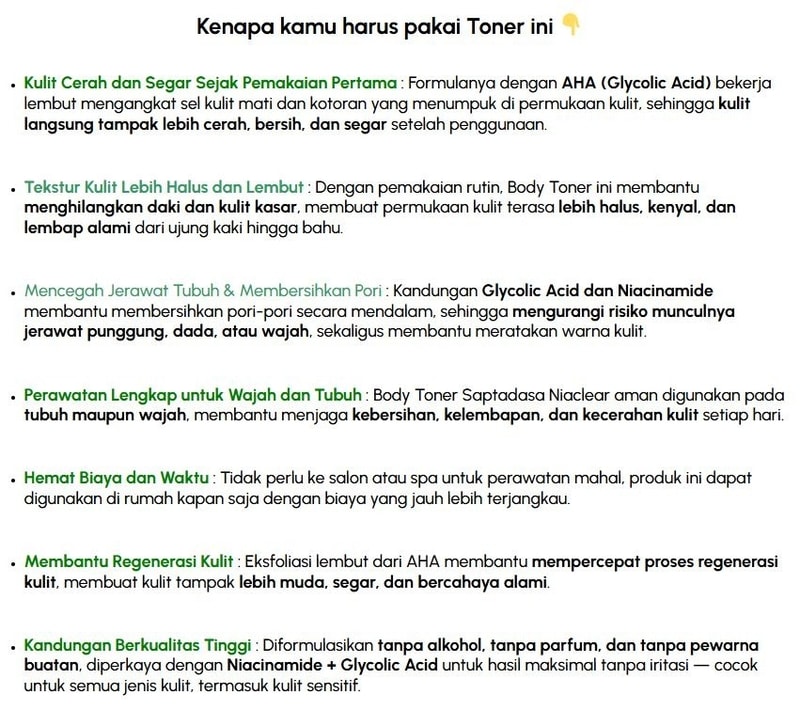 Kenapa kamu harus pakai Toner ini 👇

• Kulit Cerah dan Segar Sejak Pemakaian Pertama : Formulanya dengan AHA (Glycolic Acid) bekerja lembut mengangkat sel kulit mati dan kotoran yang menumpuk di permukaan kulit, sehingga kulit langsung tampak lebih cerah, bersih, dan segar setelah penggunaan.

• Tekstur Kulit Lebih Halus dan Lembut : Dengan pemakaian rutin, Body Toner ini membantu menghilangkan daki dan kulit kasar, membuat permukaan kulit terasa lebih halus, kenyal, dan lembap alami dari ujung kaki hingga bahu.

• Mencegah Jerawat Tubuh & Membersihkan Pori : Kandungan Glycolic Acid dan Niacinamide membantu membersihkan pori-pori secara mendalam, sehingga mengurangi risiko munculnya jerawat punggung, dada, atau wajah, sekaligus membantu meratakan warna kulit.

• Perawatan Lengkap untuk Wajah dan Tubuh : Body Toner Saptadasa Niaclear aman digunakan pada tubuh maupun wajah, membantu menjaga kebersihan, kelembapan, dan kecerahan kulit setiap hari.

• Hemat Biaya dan Waktu : Tidak perlu ke salon atau spa untuk perawatan mahal, produk ini dapat digunakan di rumah kapan saja dengan biaya yang jauh lebih terjangkau.

• Membantu Regenerasi Kulit : Eksfoliasi lembut dari AHA membantu mempercepat proses regenerasi kulit, membuat kulit tampak lebih muda, segar, dan bercahaya alami.

• Kandungan Berkualitas Tinggi : Diformulasikan tanpa alkohol, tanpa parfum, dan tanpa pewarna buatan, diperkaya dengan Niacinamide + Glycolic Acid untuk hasil maksimal tanpa iritasi — cocok untuk semua jenis kulit, termasuk kulit sensitif.